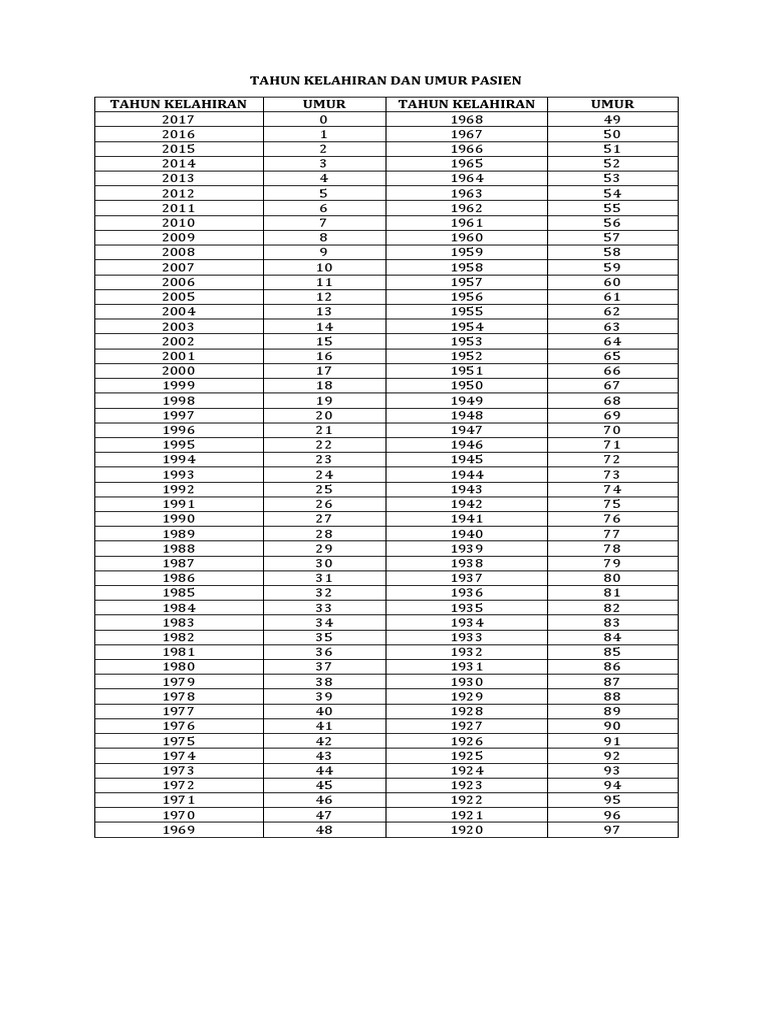 TAHUN KELAHIRAN DAN UMUR PASIEN

| TAHUN KELAHIRAN | UMUR | TAHUN KELAHIRAN | UMUR |
|---|---|---|---|
| 2017 | 0 | 1968 | 49 |
| 2016 | 1 | 1967 | 50 |
| 2015 | 2 | 1966 | 51 |
| 2014 | 3 | 1965 | 52 |
| 2013 | 4 | 1964 | 53 |
| 2012 | 5 | 1963 | 54 |
| 2011 | 6 | 1962 | 55 |
| 2010 | 7 | 1961 | 56 |
| 2009 | 8 | 1960 | 57 |
| 2008 | 9 | 1959 | 58 |
| 2007 | 10 | 1958 | 59 |
| 2006 | 11 | 1957 | 60 |
| 2005 | 12 | 1956 | 61 |
| 2004 | 13 | 1955 | 62 |
| 2003 | 14 | 1954 | 63 |
| 2002 | 15 | 1953 | 64 |
| 2001 | 16 | 1952 | 65 |
| 2000 | 17 | 1951 | 66 |
| 1999 | 18 | 1950 | 67 |
| 1998 | 19 | 1949 | 68 |
| 1997 | 20 | 1948 | 69 |
| 1996 | 21 | 1947 | 70 |
| 1995 | 22 | 1946 | 71 |
| 1994 | 23 | 1945 | 72 |
| 1993 | 24 | 1944 | 73 |
| 1992 | 25 | 1943 | 74 |
| 1991 | 26 | 1942 | 75 |
| 1990 | 27 | 1941 | 76 |
| 1989 | 28 | 1940 | 77 |
| 1988 | 29 | 1939 | 78 |
| 1987 | 30 | 1938 | 79 |
| 1986 | 31 | 1937 | 80 |
| 1985 | 32 | 1936 | 81 |
| 1984 | 33 | 1935 | 82 |
| 1983 | 34 | 1934 | 83 |
| 1982 | 35 | 1933 | 84 |
| 1981 | 36 | 1932 | 85 |
| 1980 | 37 | 1931 | 86 |
| 1979 | 38 | 1930 | 87 |
| 1978 | 39 | 1929 | 88 |
| 1977 | 40 | 1928 | 89 |
| 1976 | 41 | 1927 | 90 |
| 1975 | 42 | 1926 | 91 |
| 1974 | 43 | 1925 | 92 |
| 1973 | 44 | 1924 | 93 |
| 1972 | 45 | 1923 | 94 |
| 1971 | 46 | 1922 | 95 |
| 1970 | 47 | 1921 | 96 |
| 1969 | 48 | 1920 | 97 |